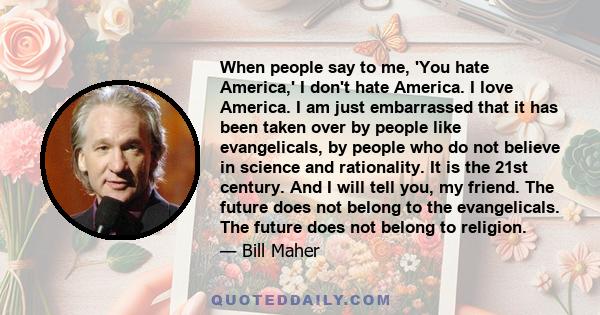 When people say to me, 'You hate America,' I don't hate America. I love America. I am just embarrassed that it has been taken over by people like evangelicals, by people who do not believe in science and rationality. It is the 21st century. And I will tell you, my friend. The future does not belong to the evangelicals. The future does not belong to religion.
— Bill Maher

QUOTEDDAILY.COM